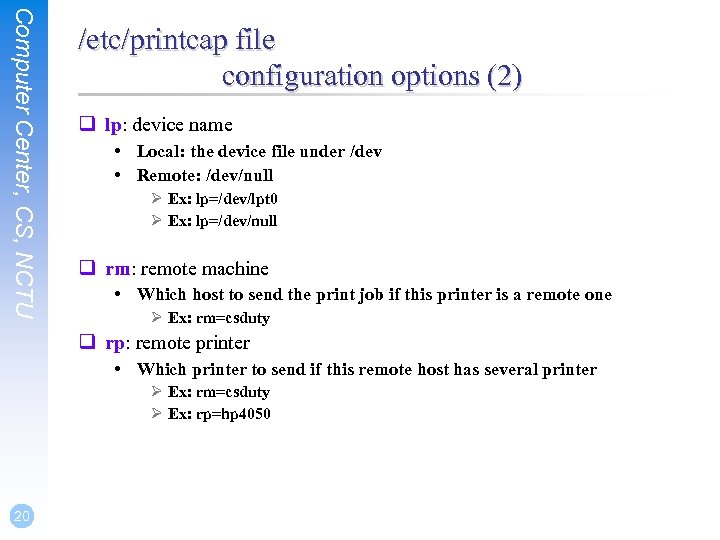 Computer Center, CS, NCTU

/etc/printcap file
configuration options (2)

☐ lp: device name
• Local: the device file under /dev
• Remote: /dev/null
➢ Ex: lp=/dev/lpt0
➢ Ex: lp=/dev/null

☐ rm: remote machine
• Which host to send the print job if this printer is a remote one
➢ Ex: rm=csduty

☐ rp: remote printer
• Which printer to send if this remote host has several printer
➢ Ex: rm=csduty
➢ Ex: rp=hp4050

20